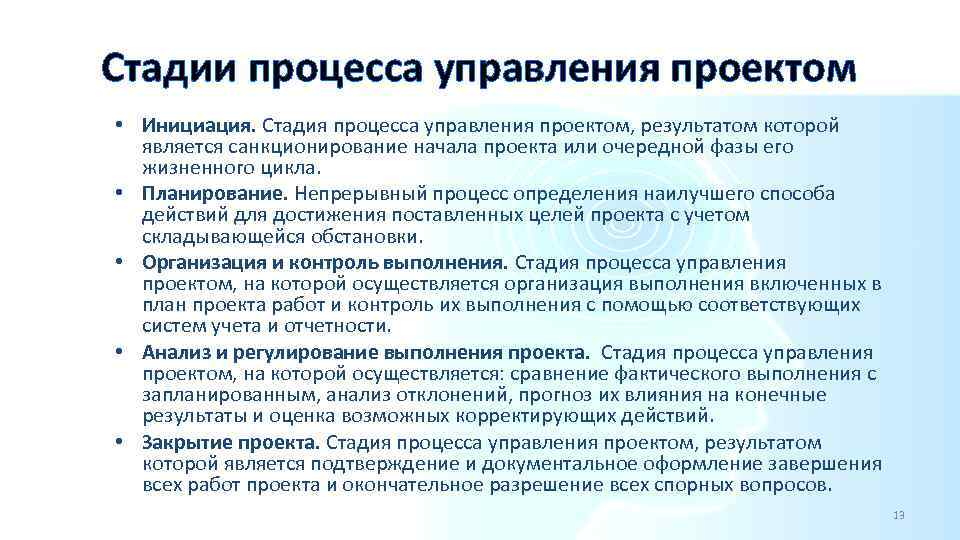 Стадии процесса управления проектом

• Инициация. Стадия процесса управления проектом, результатом которой является санкционирование начала проекта или очередной фазы его жизненного цикла.

• Планирование. Непрерывный процесс определения наилучшего способа действий для достижения поставленных целей проекта с учетом складывающейся обстановки.

• Организация и контроль выполнения. Стадия процесса управления проектом, на которой осуществляется организация выполнения включенных в план проекта работ и контроль их выполнения с помощью соответствующих систем учета и отчетности.

• Анализ и регулирование выполнения проекта. Стадия процесса управления проектом, на которой осуществляется: сравнение фактического выполнения с запланированным, анализ отклонений, прогноз их влияния на конечные результаты и оценка возможных корректирующих действий.

• Закрытие проекта. Стадия процесса управления проектом, результатом которой является подтверждение и документальное оформление завершения всех работ проекта и окончательное разрешение всех спорных вопросов.

13